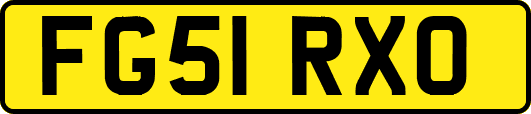 FG51 RXO